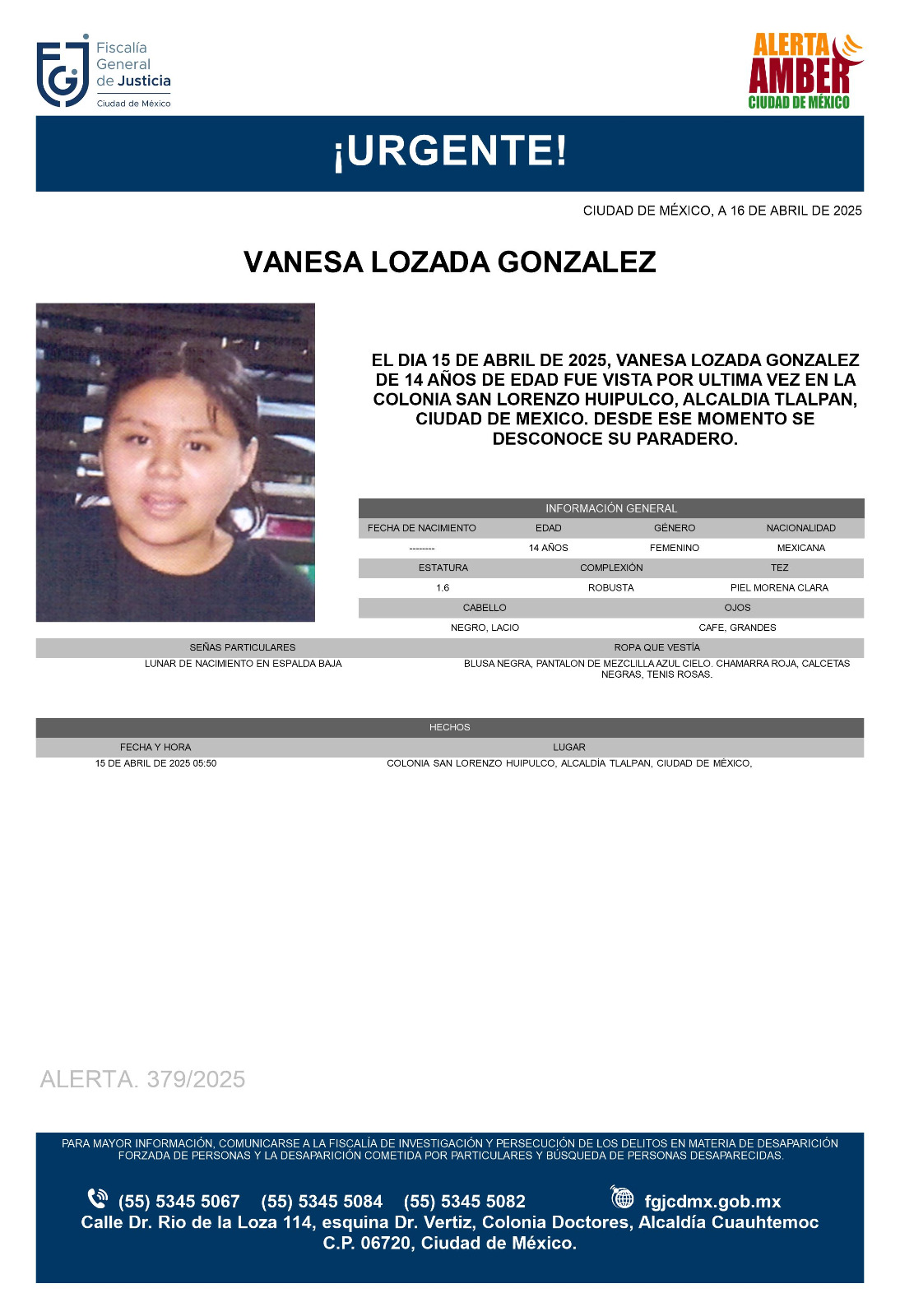 Fiscalía General de Justicia
Ciudad de México

ALERTA AMBER
CIUDAD DE MÉXICO

¡URGENTE!

CIUDAD DE MÉXICO, A 16 DE ABRIL DE 2025

VANESA LOZADA GONZALEZ

EL DIA 15 DE ABRIL DE 2025, VANESA LOZADA GONZALEZ DE 14 AÑOS DE EDAD FUE VISTA POR ULTIMA VEZ EN LA COLONIA SAN LORENZO HUIPULCO, ALCALDIA TLALPAN, CIUDAD DE MEXICO. DESDE ESE MOMENTO SE DESCONOCE SU PARADERO.

INFORMACIÓN GENERAL

| FECHA DE NACIMIENTO | EDAD | GÉNERO | NACIONALIDAD |
|---|---|---|---|
| -------- | 14 AÑOS | FEMENINO | MEXICANA |

| ESTATURA | COMPLEXIÓN | TEZ |
|---|---|---|
| 1.6 | ROBUSTA | PIEL MORENA CLARA |

| CABELLO | OJOS |
|---|---|
| NEGRO, LACIO | CAFE, GRANDES |

| SEÑAS PARTICULARES | ROPA QUE VESTÍA |
|---|---|
| LUNAR DE NACIMIENTO EN ESPALDA BAJA | BLUSA NEGRA, PANTALON DE MEZCLILLA AZUL CIELO. CHAMARRA ROJA, CALCETAS NEGRAS, TENIS ROSAS. |

HECHOS

| FECHA Y HORA | LUGAR |
|---|---|
| 15 DE ABRIL DE 2025 05:50 | COLONIA SAN LORENZO HUIPULCO, ALCALDÍA TLALPAN, CIUDAD DE MÉXICO, |

ALERTA. 379/2025

PARA MAYOR INFORMACIÓN, COMUNICARSE A LA FISCALÍA DE INVESTIGACIÓN Y PERSECUCIÓN DE LOS DELITOS EN MATERIA DE DESAPARICIÓN FORZADA DE PERSONAS Y LA DESAPARICIÓN COMETIDA POR PARTICULARES Y BÚSQUEDA DE PERSONAS DESAPARECIDAS.

(55) 5345 5067 (55) 5345 5084 (55) 5345 5082 fgjcdmx.gob.mx
Calle Dr. Rio de la Loza 114, esquina Dr. Vertiz, Colonia Doctores, Alcaldía Cuauhtemoc
C.P. 06720, Ciudad de México.